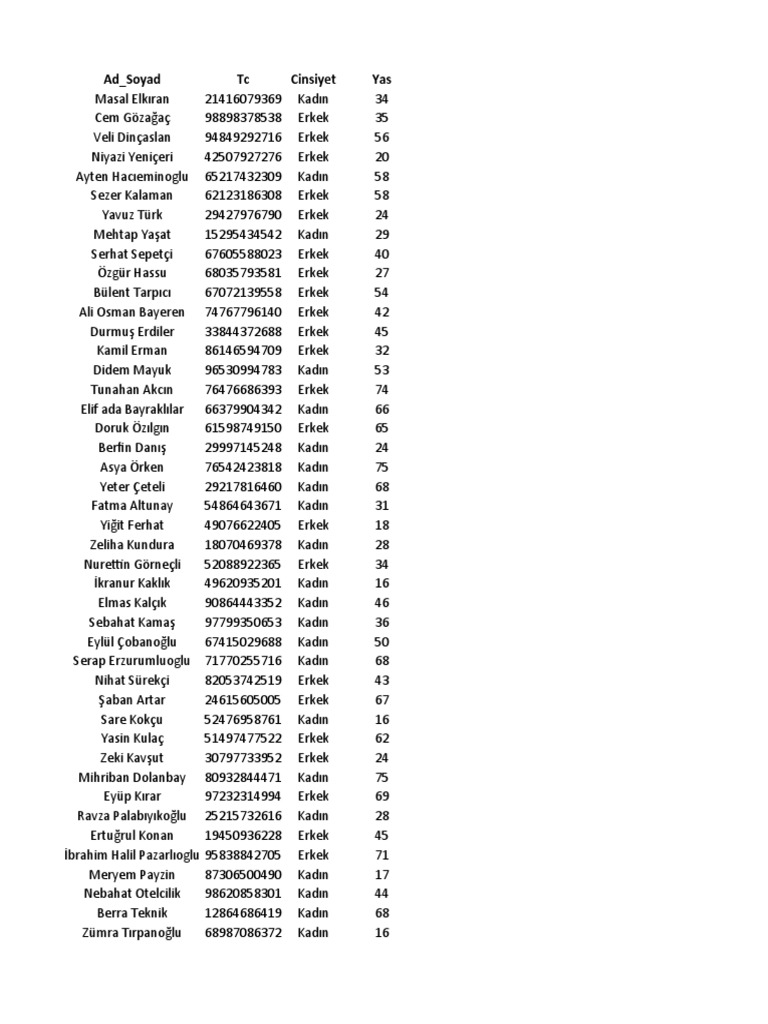 | Ad_Soyad | Tc | Cinsiyet | Yas |
|---|---|---|---|
| Masal Elkıran | 21416079369 | Kadın | 34 |
| Cem Gözağaç | 98898378538 | Erkek | 35 |
| Veli Dinçaslan | 94849292716 | Erkek | 56 |
| Niyazi Yeniçeri | 42507927276 | Erkek | 20 |
| Ayten Hacıeminoglu | 65217432309 | Kadın | 58 |
| Sezer Kalaman | 62123186308 | Erkek | 58 |
| Yavuz Türk | 29427976790 | Erkek | 24 |
| Mehtap Yaşat | 15295434542 | Kadın | 29 |
| Serhat Sepetçi | 67605588023 | Erkek | 40 |
| Özgür Hassu | 68035793581 | Erkek | 27 |
| Bülent Tarpıcı | 67072139558 | Erkek | 54 |
| Ali Osman Bayeren | 74767796140 | Erkek | 42 |
| Durmuş Erdiler | 33844372688 | Erkek | 45 |
| Kamil Erman | 86146594709 | Erkek | 32 |
| Didem Mayuk | 96530994783 | Kadın | 53 |
| Tunahan Akcın | 76476686393 | Erkek | 74 |
| Elif ada Bayraklılar | 66379904342 | Kadın | 66 |
| Doruk Özılgın | 61598749150 | Erkek | 65 |
| Berfin Danış | 29997145248 | Kadın | 24 |
| Asya Örken | 76542423818 | Kadın | 75 |
| Yeter Çeteli | 29217816460 | Kadın | 68 |
| Fatma Altunay | 54864643671 | Kadın | 31 |
| Yiğit Ferhat | 49076622405 | Erkek | 18 |
| Zeliha Kundura | 18070469378 | Kadın | 28 |
| Nurettin Görneçli | 52088922365 | Erkek | 34 |
| İkranur Kaklık | 49620935201 | Kadın | 16 |
| Elmas Kalçık | 90864443352 | Kadın | 46 |
| Sebahat Kamaş | 97799350653 | Kadın | 36 |
| Eylül Çobanoğlu | 67415029688 | Kadın | 50 |
| Serap Erzurumluoglu | 71770255716 | Kadın | 68 |
| Nihat Sürekçi | 82053742519 | Erkek | 43 |
| Şaban Artar | 24615605005 | Erkek | 67 |
| Sare Kokçu | 52476958761 | Kadın | 16 |
| Yasin Kulaç | 51497477522 | Erkek | 62 |
| Zeki Kavşut | 30797733952 | Erkek | 24 |
| Mihriban Dolanbay | 80932844471 | Kadın | 75 |
| Eyüp Kırar | 97232314994 | Erkek | 69 |
| Ravza Palabıyıkoğlu | 25215732616 | Kadın | 28 |
| Ertuğrul Konan | 19450936228 | Erkek | 45 |
| İbrahim Halil Pazarlıoglu | 95838842705 | Erkek | 71 |
| Meryem Payzin | 87306500490 | Kadın | 17 |
| Nebahat Otelcilik | 98620858301 | Kadın | 44 |
| Berra Teknik | 12864686419 | Kadın | 68 |
| Zümra Tırpanoğlu | 68987086372 | Kadın | 16 |